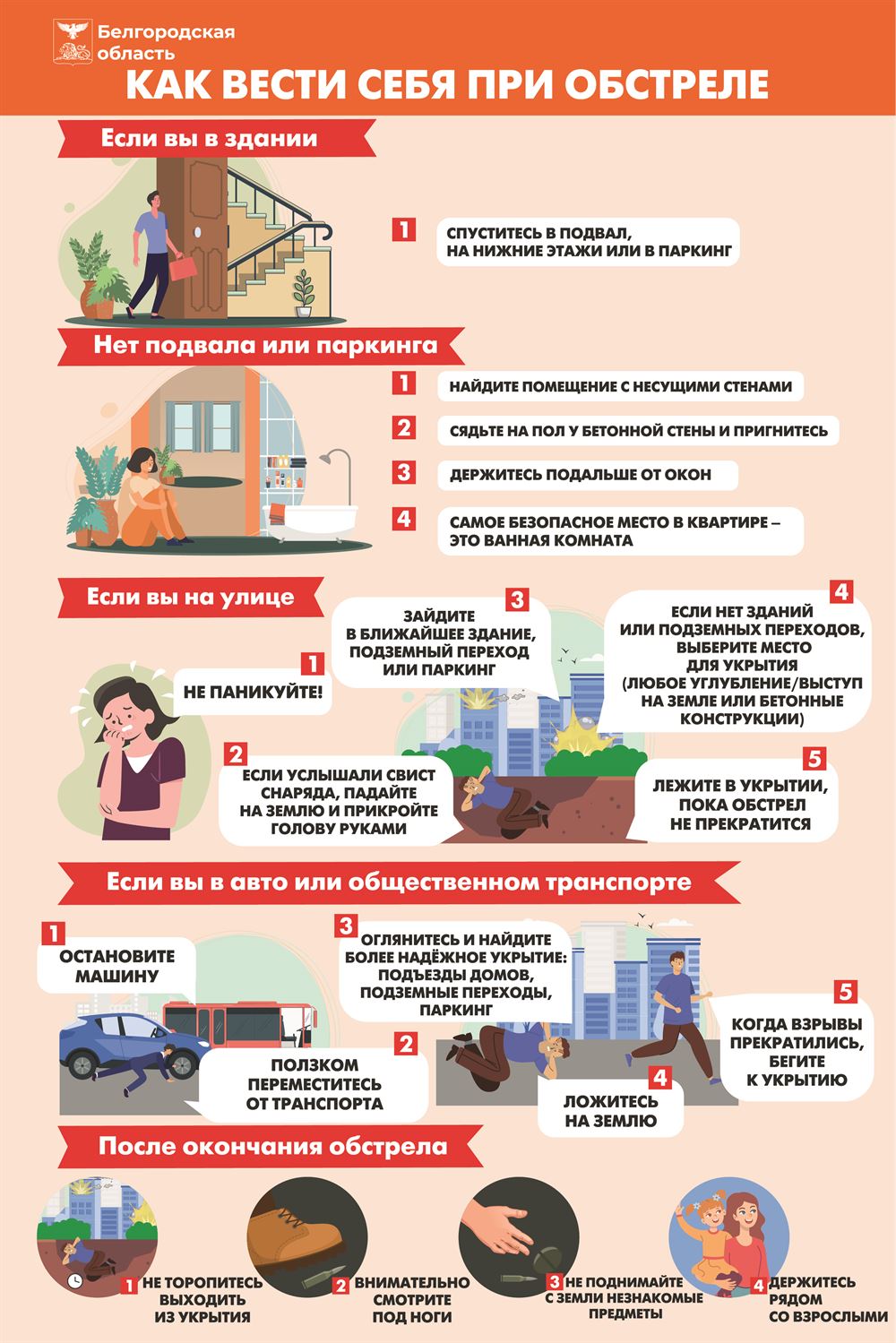 Белгородская область

КАК ВЕСТИ СЕБЯ ПРИ ОБСТРЕЛЕ

Если вы в здании

1 СПУСТИТЕСЬ В ПОДВАЛ, НА НИЖНИЕ ЭТАЖИ ИЛИ В ПАРКИНГ

Нет подвала или паркинга

1 НАЙДИТЕ ПОМЕЩЕНИЕ С НЕСУЩИМИ СТЕНАМИ

2 СЯДЬТЕ НА ПОЛ У БЕТОННОЙ СТЕНЫ И ПРИГНИТЕСЬ

3 ДЕРЖИТЕСЬ ПОДАЛЬШЕ ОТ ОКОН

4 САМОЕ БЕЗОПАСНОЕ МЕСТО В КВАРТИРЕ – ЭТО ВАННАЯ КОМНАТА

Если вы на улице

1 НЕ ПАНИКУЙТЕ!

2 ЕСЛИ УСЛЫШАЛИ СВИСТ СНАРЯДА, ПАДАЙТЕ НА ЗЕМЛЮ И ПРИКРОЙТЕ ГОЛОВУ РУКАМИ

3 ЗАЙДИТЕ В БЛИЖАЙШЕЕ ЗДАНИЕ, ПОДЗЕМНЫЙ ПЕРЕХОД ИЛИ ПАРКИНГ

4 ЕСЛИ НЕТ ЗДАНИЙ ИЛИ ПОДЗЕМНЫХ ПЕРЕХОДОВ, ВЫБЕРИТЕ МЕСТО ДЛЯ УКРЫТИЯ (ЛЮБОЕ УГЛУБЛЕНИЕ/ВЫСТУП НА ЗЕМЛЕ ИЛИ БЕТОННЫЕ КОНСТРУКЦИИ)

5 ЛЕЖИТЕ В УКРЫТИИ, ПОКА ОБСТРЕЛ НЕ ПРЕКРАТИТСЯ

Если вы в авто или общественном транспорте

1 ОСТАНОВИТЕ МАШИНУ

2 ПОЛЗКОМ ПЕРЕМЕСТИТЕСЬ ОТ ТРАНСПОРТА

3 ОГЛЯНИТЕСЬ И НАЙДИТЕ БОЛЕЕ НАДЁЖНОЕ УКРЫТИЕ: ПОДЪЕЗДЫ ДОМОВ, ПОДЗЕМНЫЕ ПЕРЕХОДЫ, ПАРКИНГ

4 ЛОЖИТЕСЬ НА ЗЕМЛЮ

5 КОГДА ВЗРЫВЫ ПРЕКРАТИЛИСЬ, БЕГИТЕ К УКРЫТИЮ

После окончания обстрела

1 НЕ ТОРОПИТЕСЬ ВЫХОДИТЬ ИЗ УКРЫТИЯ

2 ВНИМАТЕЛЬНО СМОТРИТЕ ПОД НОГИ

3 НЕ ПОДНИМАЙТЕ С ЗЕМЛИ НЕЗНАКОМЫЕ ПРЕДМЕТЫ

4 ДЕРЖИТЕСЬ РЯДОМ СО ВЗРОСЛЫМИ